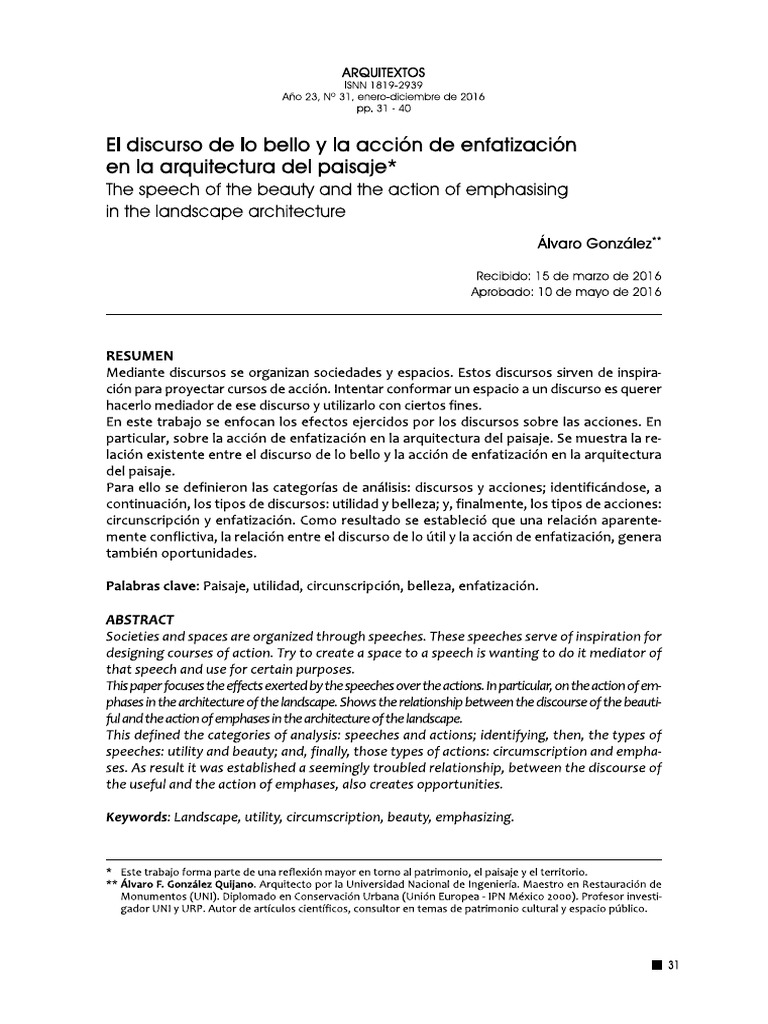 ARQUITEXTOS
ISNN 1819-2939
Año 23, Nº 31, enero-diciembre de 2016
pp. 31 - 40

El discurso de lo bello y la acción de enfatización en la arquitectura del paisaje*
The speech of the beauty and the action of emphasising in the landscape architecture

Álvaro González**

Recibido: 15 de marzo de 2016
Aprobado: 10 de mayo de 2016

RESUMEN
Mediante discursos se organizan sociedades y espacios. Estos discursos sirven de inspiración para proyectar cursos de acción. Intentar conformar un espacio a un discurso es querer hacerlo mediador de ese discurso y utilizarlo con ciertos fines.
En este trabajo se enfocan los efectos ejercidos por los discursos sobre las acciones. En particular, sobre la acción de enfatización en la arquitectura del paisaje. Se muestra la relación existente entre el discurso de lo bello y la acción de enfatización en la arquitectura del paisaje.
Para ello se definieron las categorías de análisis: discursos y acciones; identificándose, a continuación, los tipos de discursos: utilidad y belleza; y, finalmente, los tipos de acciones: circunscripción y enfatización. Como resultado se estableció que una relación aparentemente conflictiva, la relación entre el discurso de lo útil y la acción de enfatización, genera también oportunidades.

Palabras clave: Paisaje, utilidad, circunscripción, belleza, enfatización.

ABSTRACT
Societies and spaces are organized through speeches. These speeches serve of inspiration for designing courses of action. Try to create a space to a speech is wanting to do it mediator of that speech and use for certain purposes.
This paper focuses the effects exerted by the speeches over the actions. In particular, on the action of emphases in the architecture of the landscape. Shows the relationship between the discourse of the beautiful and the action of emphases in the architecture of the landscape.
This defined the categories of analysis: speeches and actions; identifying, then, the types of speeches: utility and beauty; and, finally, those types of actions: circumscription and emphases. As result it was established a seemingly troubled relationship, between the discourse of the useful and the action of emphases, also creates opportunities.

Keywords: Landscape, utility, circumscription, beauty, emphasizing.

* Este trabajo forma parte de una reflexión mayor en torno al patrimonio, el paisaje y el territorio.
** Álvaro F. González Quijano. Arquitecto por la Universidad Nacional de Ingeniería. Maestro en Restauración de Monumentos (UNI). Diplomado en Conservación Urbana (Unión Europea - IPN México 2000). Profesor investigador UNI y URP. Autor de artículos científicos, consultor en temas de patrimonio cultural y espacio público.

31